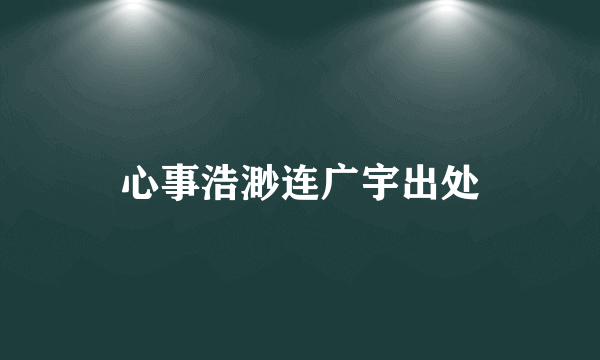 心事浩渺连广宇出处